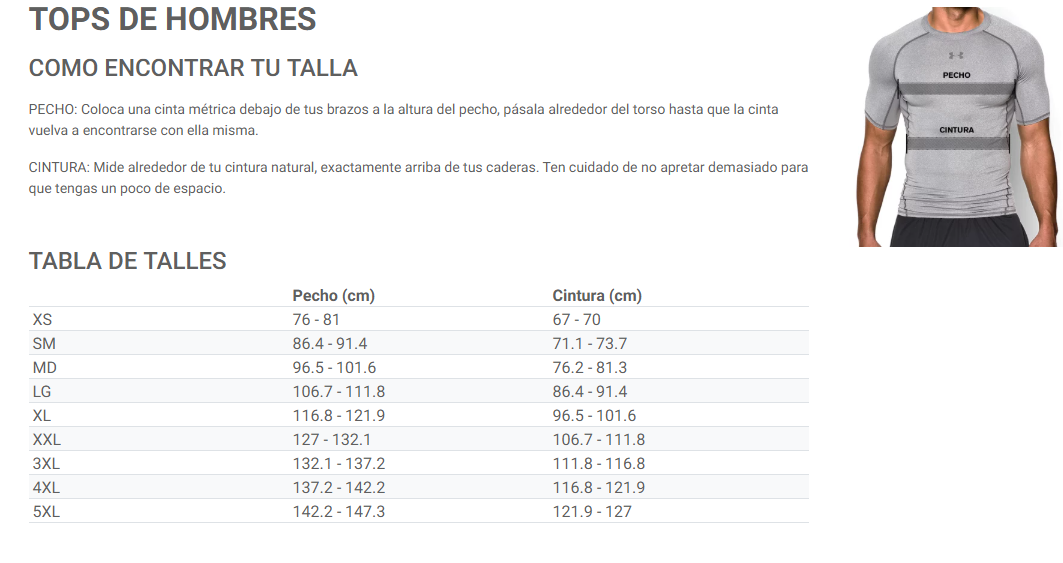 TOPS DE HOMBRES

COMO ENCONTRAR TU TALLA

PECHO: Coloca una cinta métrica debajo de tus brazos a la altura del pecho, pásala alrededor del torso hasta que la cinta vuelva a encontrarse con ella misma.

CINTURA: Mide alrededor de tu cintura natural, exactamente arriba de tus caderas. Ten cuidado de no apretar demasiado para que tengas un poco de espacio.

PECHO

CINTURA

TABLA DE TALLES

| | Pecho (cm) | Cintura (cm) |
|---|---|---|
| XS | 76 - 81 | 67 - 70 |
| SM | 86.4 - 91.4 | 71.1 - 73.7 |
| MD | 96.5 - 101.6 | 76.2 - 81.3 |
| LG | 106.7 - 111.8 | 86.4 - 91.4 |
| XL | 116.8 - 121.9 | 96.5 - 101.6 |
| XXL | 127 - 132.1 | 106.7 - 111.8 |
| 3XL | 132.1 - 137.2 | 111.8 - 116.8 |
| 4XL | 137.2 - 142.2 | 116.8 - 121.9 |
| 5XL | 142.2 - 147.3 | 121.9 - 127 |